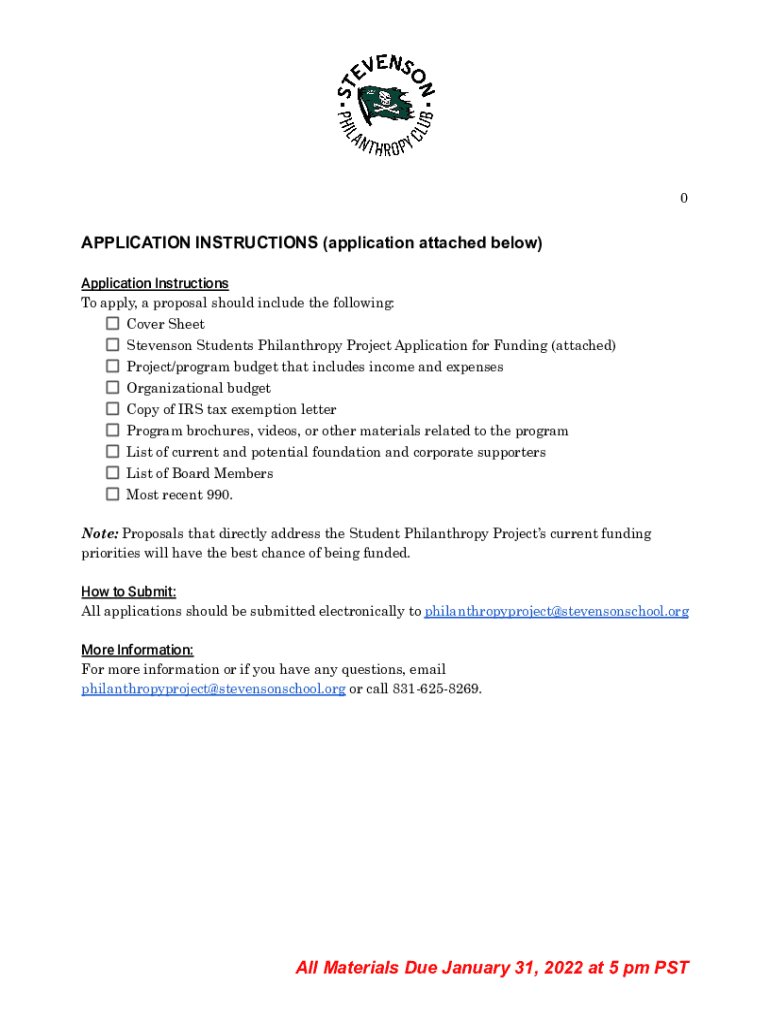 STEVENSON
PHILANTHROPY CLUB

0

APPLICATION INSTRUCTIONS (application attached below)

Application Instructions
To apply, a proposal should include the following:
☐ Cover Sheet
☐ Stevenson Students Philanthropy Project Application for Funding (attached)
☐ Project/program budget that includes income and expenses
☐ Organizational budget
☐ Copy of IRS tax exemption letter
☐ Program brochures, videos, or other materials related to the program
☐ List of current and potential foundation and corporate supporters
☐ List of Board Members
☐ Most recent 990.

Note: Proposals that directly address the Student Philanthropy Project's current funding priorities will have the best chance of being funded.

How to Submit:
All applications should be submitted electronically to philanthropyproject@stevensonschool.org

More Information:
For more information or if you have any questions, email philanthropyproject@stevensonschool.org or call 831-625-8269.

All Materials Due January 31, 2022 at 5 pm PST